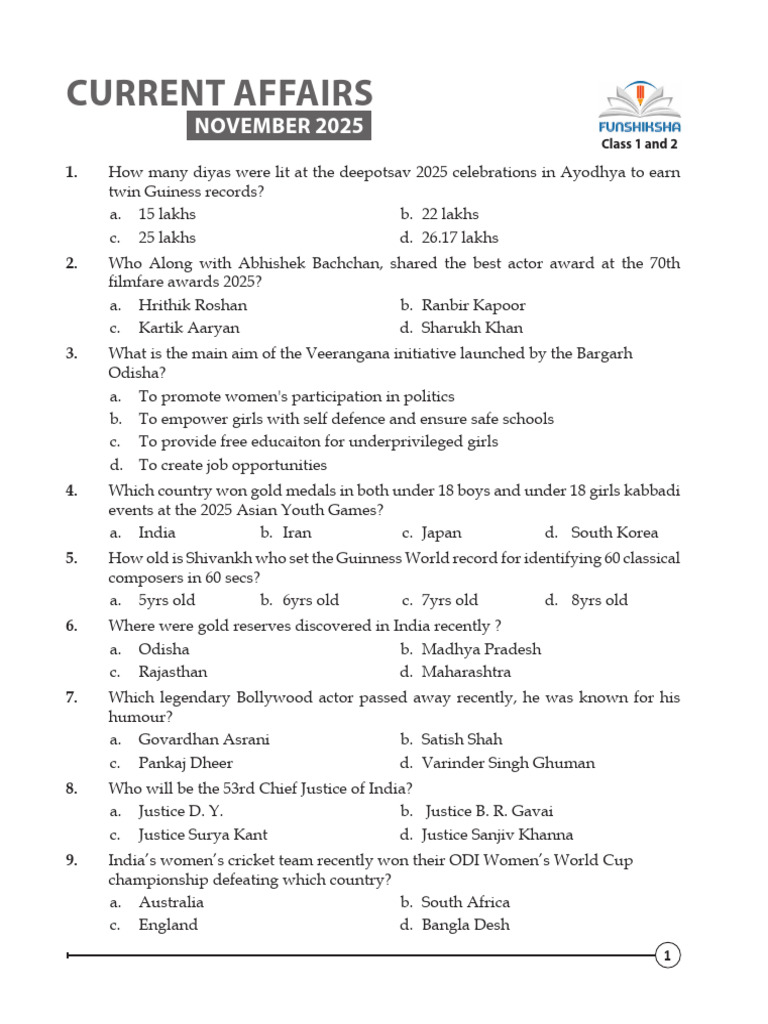 CURRENT AFFAIRS
NOVEMBER 2025

FUNSHIKSHA
Class 1 and 2

1. How many diyas were lit at the deepotsav 2025 celebrations in Ayodhya to earn twin Guiness records?
a. 15 lakhs
b. 22 lakhs
c. 25 lakhs
d. 26.17 lakhs

2. Who Along with Abhishek Bachchan, shared the best actor award at the 70th filmfare awards 2025?
a. Hrithik Roshan
b. Ranbir Kapoor
c. Kartik Aaryan
d. Sharukh Khan

3. What is the main aim of the Veerangana initiative launched by the Bargarh Odisha?
a. To promote women's participation in politics
b. To empower girls with self defence and ensure safe schools
c. To provide free educaiton for underprivileged girls
d. To create job opportunities

4. Which country won gold medals in both under 18 boys and under 18 girls kabbadi events at the 2025 Asian Youth Games?
a. India
b. Iran
c. Japan
d. South Korea

5. How old is Shivankh who set the Guinness World record for identifying 60 classical composers in 60 secs?
a. 5yrs old
b. 6yrs old
c. 7yrs old
d. 8yrs old

6. Where were gold reserves discovered in India recently ?
a. Odisha
b. Madhya Pradesh
c. Rajasthan
d. Maharashtra

7. Which legendary Bollywood actor passed away recently, he was known for his humour?
a. Govardhan Asrani
b. Satish Shah
c. Pankaj Dheer
d. Varinder Singh Ghuman

8. Who will be the 53rd Chief Justice of India?
a. Justice D. Y.
b. Justice B. R. Gavai
c. Justice Surya Kant
d. Justice Sanjiv Khanna

9. India's women's cricket team recently won their ODI Women's World Cup championship defeating which country?
a. Australia
b. South Africa
c. England
d. Bangla Desh

1